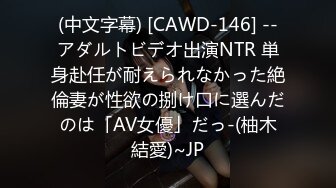 (中文字幕) [CAWD-146] --アダルトビデオ出演NTR 単身赴任が耐えられなかった絶倫妻が性欲の捌け口に選んだのは「AV女優」だっ-(柚木結愛)~JP